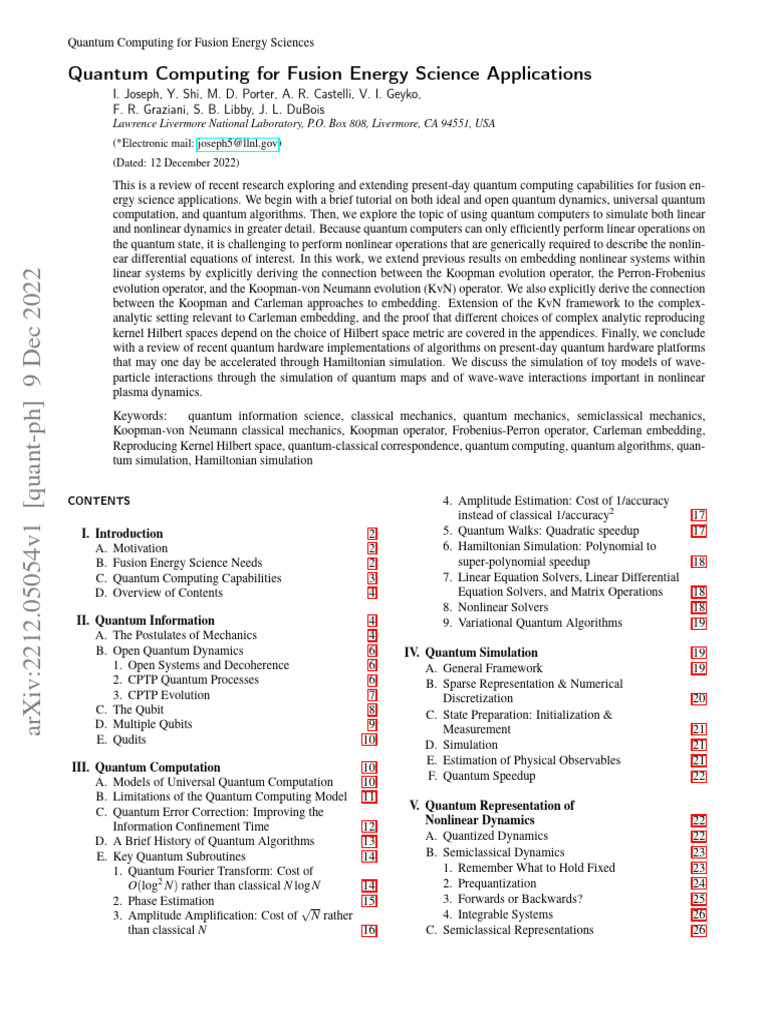 Quantum Computing for Fusion Energy Sciences

Quantum Computing for Fusion Energy Science Applications

I. Joseph, Y. Shi, M. D. Porter, A. R. Castelli, V. I. Geyko, F. R. Graziani, S. B. Libby, J. L. DuBois

Lawrence Livermore National Laboratory, P.O. Box 808, Livermore, CA 94551, USA

(*Electronic mail: joseph5@llnl.gov)

(Dated: 12 December 2022)

This is a review of recent research exploring and extending present-day quantum computing capabilities for fusion energy science applications. We begin with a brief tutorial on both ideal and open quantum dynamics, universal quantum computation, and quantum algorithms. Then, we explore the topic of using quantum computers to simulate both linear and nonlinear dynamics in greater detail. Because quantum computers can only efficiently perform linear operations on the quantum state, it is challenging to perform nonlinear operations that are generically required to describe the nonlinear differential equations of interest. In this work, we extend previous results on embedding nonlinear systems within linear systems by explicitly deriving the connection between the Koopman evolution operator, the Perron-Frobenius evolution operator, and the Koopman-von Neumann evolution (KvN) operator. We also explicitly derive the connection between the Koopman and Carleman approaches to embedding. Extension of the KvN framework to the complex-analytic setting relevant to Carleman embedding, and the proof that different choices of complex analytic reproducing kernel Hilbert spaces depend on the choice of Hilbert space metric are covered in the appendices. Finally, we conclude with a review of recent quantum hardware implementations of algorithms on present-day quantum hardware platforms that may one day be accelerated through Hamiltonian simulation. We discuss the simulation of toy models of wave-particle interactions through the simulation of quantum maps and of wave-wave interactions important in nonlinear plasma dynamics.

Keywords: quantum information science, classical mechanics, quantum mechanics, semiclassical mechanics, Koopman-von Neumann classical mechanics, Koopman operator, Frobenius-Perron operator, Carleman embedding, Reproducing Kernel Hilbert space, quantum-classical correspondence, quantum computing, quantum algorithms, quantum simulation, Hamiltonian simulation

arXiv:2212.05054v1 [quant-ph] 9 Dec 2022

CONTENTS

I. Introduction 2
A. Motivation 2
B. Fusion Energy Science Needs 2
C. Quantum Computing Capabilities 3
D. Overview of Contents 4

II. Quantum Information 4
A. The Postulates of Mechanics 4
B. Open Quantum Dynamics 6
1. Open Systems and Decoherence 6
2. CPTP Quantum Processes 6
3. CPTP Evolution 7
C. The Qubit 8
D. Multiple Qubits 9
E. Qudits 10

III. Quantum Computation 10
A. Models of Universal Quantum Computation 10
B. Limitations of the Quantum Computing Model 11
C. Quantum Error Correction: Improving the Information Confinement Time 12
D. A Brief History of Quantum Algorithms 13
E. Key Quantum Subroutines 14
1. Quantum Fourier Transform: Cost of $O(\log^2 N)$ rather than classical $N \log N$ 14
2. Phase Estimation 15
3. Amplitude Amplification: Cost of $\sqrt{N}$ rather than classical $N$ 16
4. Amplitude Estimation: Cost of 1/accuracy instead of classical 1/accuracy$^2$ 17
5. Quantum Walks: Quadratic speedup 17
6. Hamiltonian Simulation: Polynomial to super-polynomial speedup 18
7. Linear Equation Solvers, Linear Differential Equation Solvers, and Matrix Operations 18
8. Nonlinear Solvers 18
9. Variational Quantum Algorithms 19

IV. Quantum Simulation 19
A. General Framework 19
B. Sparse Representation & Numerical Discretization 20
C. State Preparation: Initialization & Measurement 21
D. Simulation 21
E. Estimation of Physical Observables 21
F. Quantum Speedup 22

V. Quantum Representation of Nonlinear Dynamics 22
A. Quantized Dynamics 22
B. Semiclassical Dynamics 23
1. Remember What to Hold Fixed 23
2. Prequantization 24
3. Forwards or Backwards? 25
4. Integrable Systems 26
C. Semiclassical Representations 26